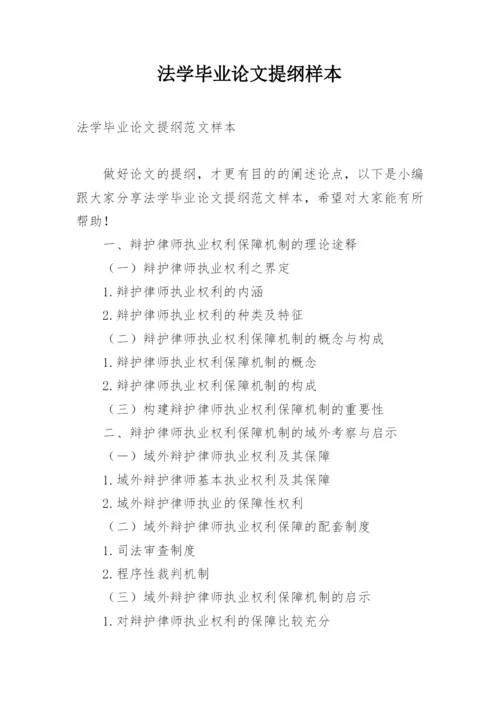 法学毕业论文提纲样本

法学毕业论文提纲范文样本

做好论文的提纲，才更有目的的阐述论点，以下是小编跟大家分享法学毕业论文提纲范文样本，希望对大家能有所帮助！

一、辩护律师执业权利保障机制的理论诠释

（一）辩护律师执业权利之界定

1.辩护律师执业权利的内涵

2.辩护律师执业权利的种类及特征

（二）辩护律师执业权利保障机制的概念与构成

1.辩护律师执业权利保障机制的概念

2.辩护律师执业权利保障机制的构成

（三）构建辩护律师执业权利保障机制的重要性

二、辩护律师执业权利保障机制的域外考察与启示

（一）域外辩护律师执业权利及其保障

1.域外辩护律师基本执业权利及其保障

2.域外辩护律师执业的保障性权利

（二）域外辩护律师执业权利保障的配套制度

1.司法审查制度

2.程序性裁判机制

（三）域外辩护律师执业权利保障机制的启示

1.对辩护律师执业权利的保障比较充分